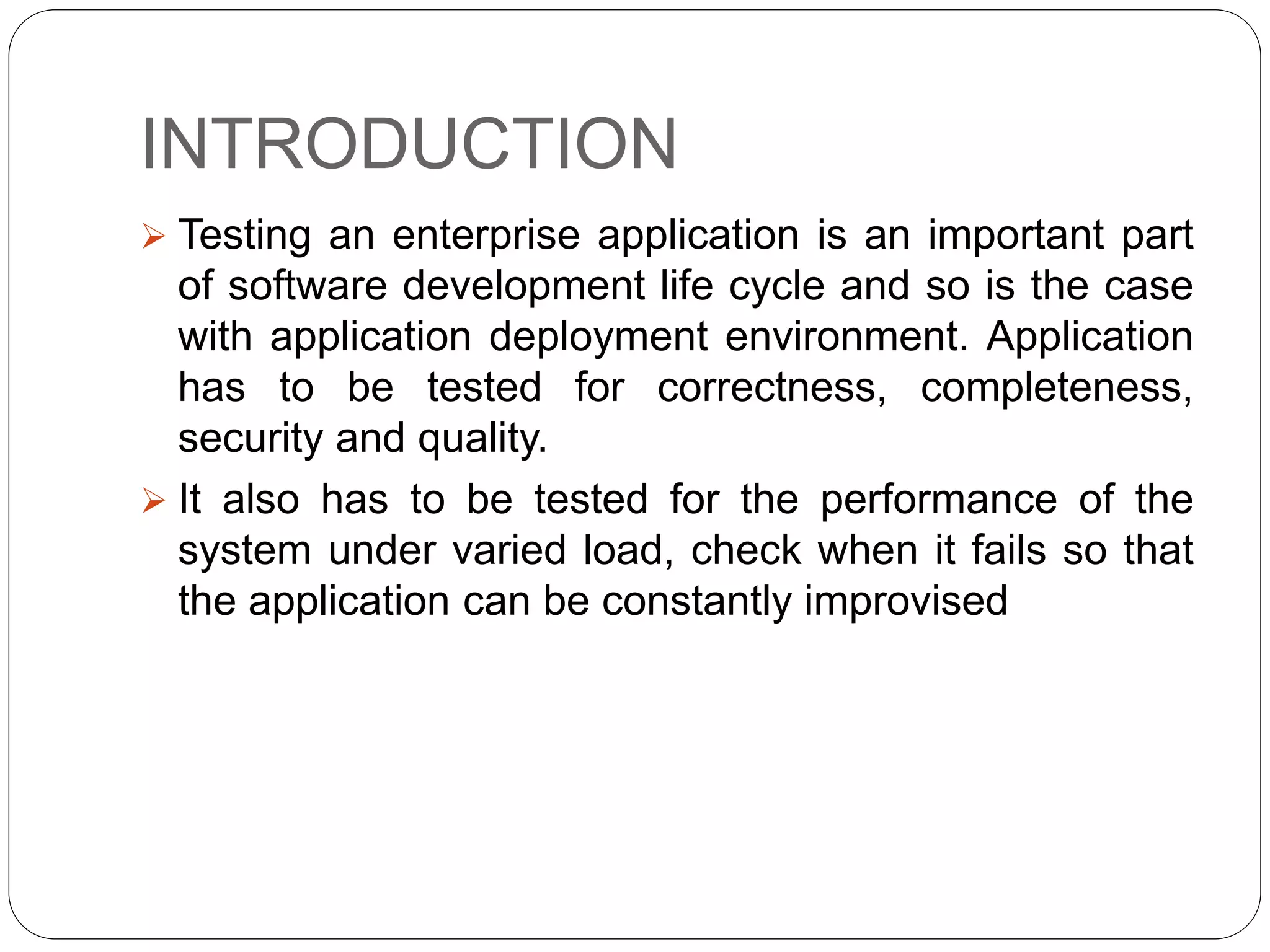 INTRODUCTION

➢ Testing an enterprise application is an important part of software development life cycle and so is the case with application deployment environment. Application has to be tested for correctness, completeness, security and quality.

➢ It also has to be tested for the performance of the system under varied load, check when it fails so that the application can be constantly improvised